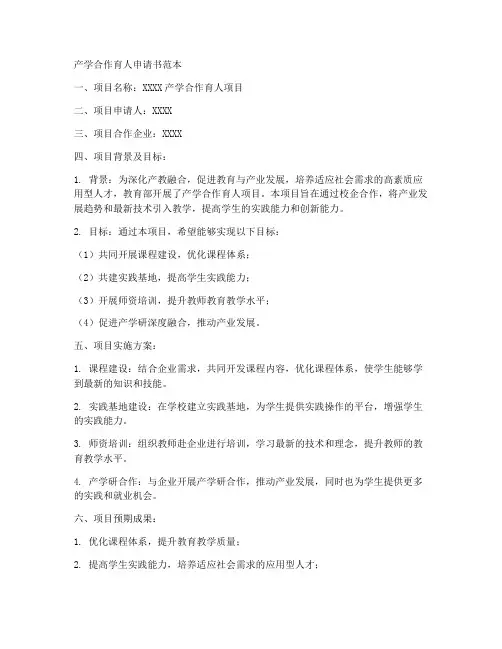 产学合作育人申请书范本

一、项目名称：XXXX 产学合作育人项目

二、项目申请人：XXXX

三、项目合作企业：XXXX

四、项目背景及目标：

1. 背景：为深化产教融合，促进教育与产业发展，培养适应社会需求的高素质应用型人才，教育部开展了产学合作育人项目。本项目旨在通过校企合作，将产业发展趋势和最新技术引入教学，提高学生的实践能力和创新能力。

2. 目标：通过本项目，希望能够实现以下目标：

（1）共同开展课程建设，优化课程体系；

（2）共建实践基地，提高学生实践能力；

（3）开展师资培训，提升教师教育教学水平；

（4）促进产学研深度融合，推动产业发展。

五、项目实施方案：

1. 课程建设：结合企业需求，共同开发课程内容，优化课程体系，使学生能够学到最新的知识和技能。

2. 实践基地建设：在学校建立实践基地，为学生提供实践操作的平台，增强学生的实践能力。

3. 师资培训：组织教师赴企业进行培训，学习最新的技术和理念，提升教师的教育教学水平。

4. 产学研合作：与企业开展产学研合作，推动产业发展，同时也为学生提供更多的实践和就业机会。

六、项目预期成果：

1. 优化课程体系，提升教育教学质量；

2. 提高学生实践能力，培养适应社会需求的应用型人才；